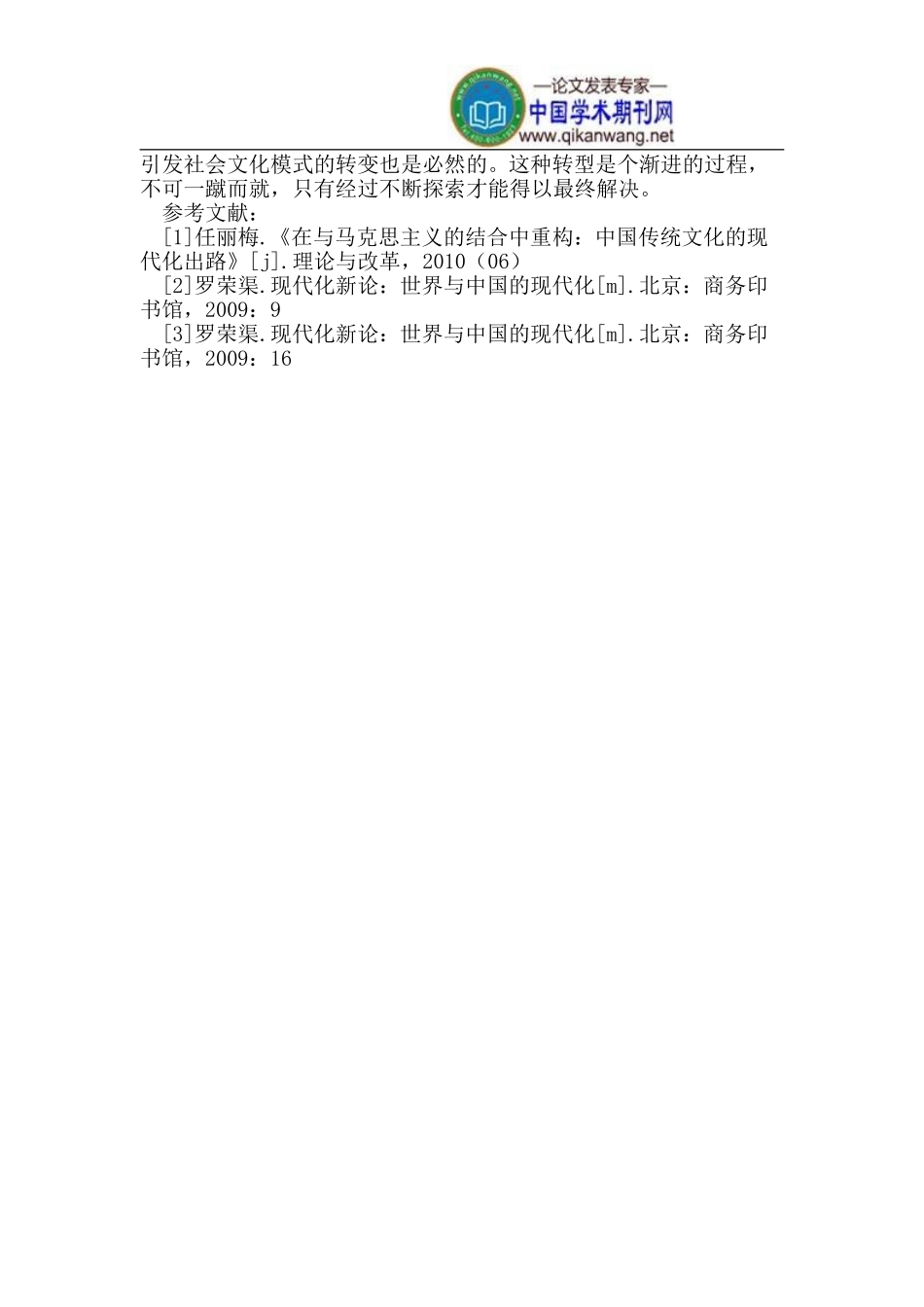 —论文发表专家—
中国学术期刊网
www.qikanwang.net

引发社会文化模式的转变也是必然的。这种转型是个渐进的过程，不可一蹴而就，只有经过不断探索才能得以最终解决。

参考文献：

[1]任丽梅.《在与马克思主义的结合中重构：中国传统文化的现代化出路》[j].理论与改革，2010（06）

[2]罗荣渠.现代化新论：世界与中国的现代化[m].北京：商务印书馆，2009：9

[3]罗荣渠.现代化新论：世界与中国的现代化[m].北京：商务印书馆，2009：16